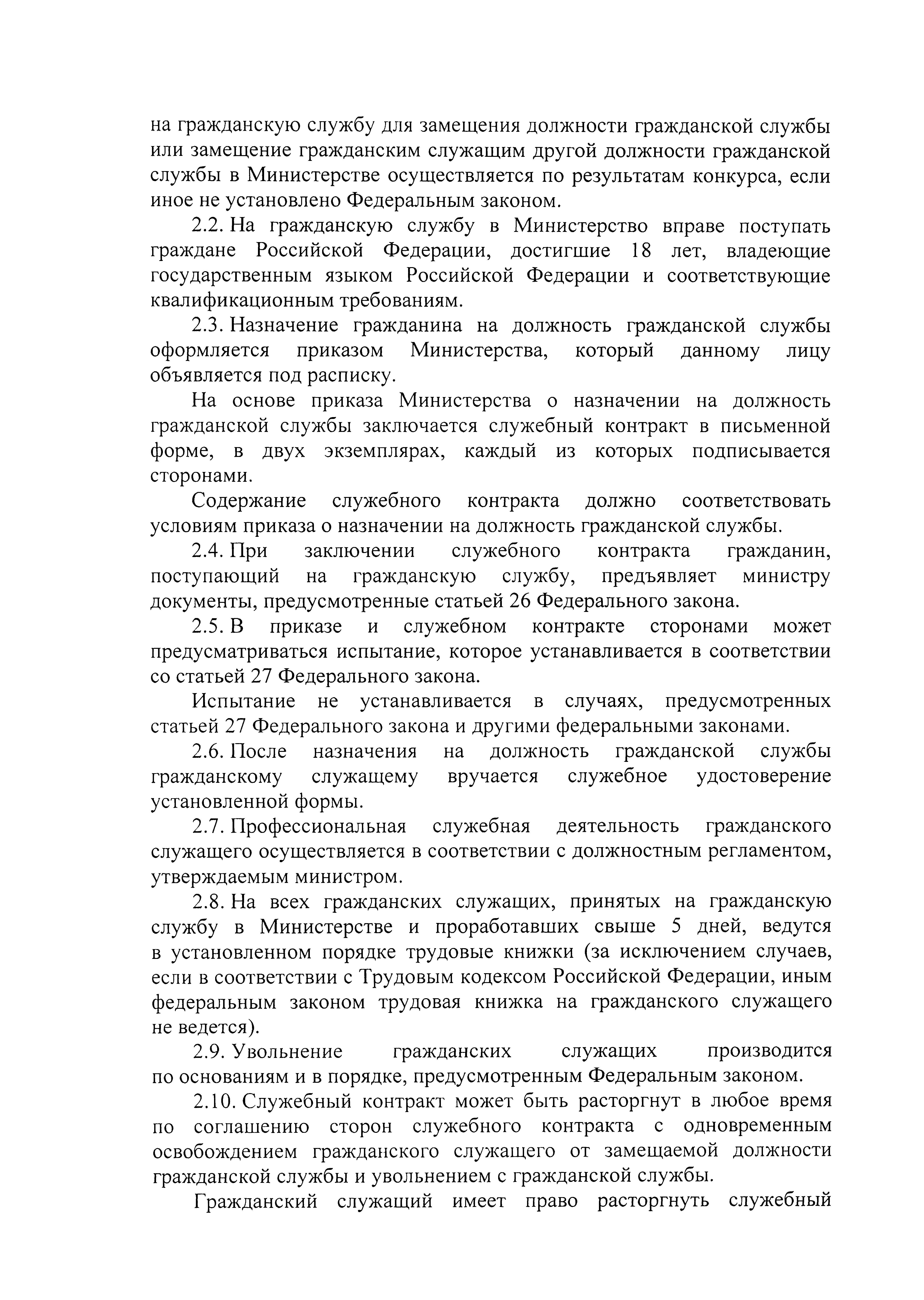 на гражданскую службу для замещения должности гражданской службы или замещение гражданским служащим другой должности гражданской службы в Министерстве осуществляется по результатам конкурса, если иное не установлено Федеральным законом.

2.2. На гражданскую службу в Министерство вправе поступать граждане Российской Федерации, достигшие 18 лет, владеющие государственным языком Российской Федерации и соответствующие квалификационным требованиям.

2.3. Назначение гражданина на должность гражданской службы оформляется приказом Министерства, который данному лицу объявляется под расписку.

На основе приказа Министерства о назначении на должность гражданской службы заключается служебный контракт в письменной форме, в двух экземплярах, каждый из которых подписывается сторонами.

Содержание служебного контракта должно соответствовать условиям приказа о назначении на должность гражданской службы.

2.4. При заключении служебного контракта гражданин, поступающий на гражданскую службу, предъявляет министру документы, предусмотренные статьей 26 Федерального закона.

2.5. В приказе и служебном контракте сторонами может предусматриваться испытание, которое устанавливается в соответствии со статьей 27 Федерального закона.

Испытание не устанавливается в случаях, предусмотренных статьей 27 Федерального закона и другими федеральными законами.

2.6. После назначения на должность гражданской службы гражданскому служащему вручается служебное удостоверение установленной формы.

2.7. Профессиональная служебная деятельность гражданского служащего осуществляется в соответствии с должностным регламентом, утверждаемым министром.

2.8. На всех гражданских служащих, принятых на гражданскую службу в Министерстве и проработавших свыше 5 дней, ведутся в установленном порядке трудовые книжки (за исключением случаев, если в соответствии с Трудовым кодексом Российской Федерации, иным федеральным законом трудовая книжка на гражданского служащего не ведется).

2.9. Увольнение гражданских служащих производится по основаниям и в порядке, предусмотренным Федеральным законом.

2.10. Служебный контракт может быть расторгнут в любое время по соглашению сторон служебного контракта с одновременным освобождением гражданского служащего от замещаемой должности гражданской службы и увольнением с гражданской службы.

Гражданский служащий имеет право расторгнуть служебный